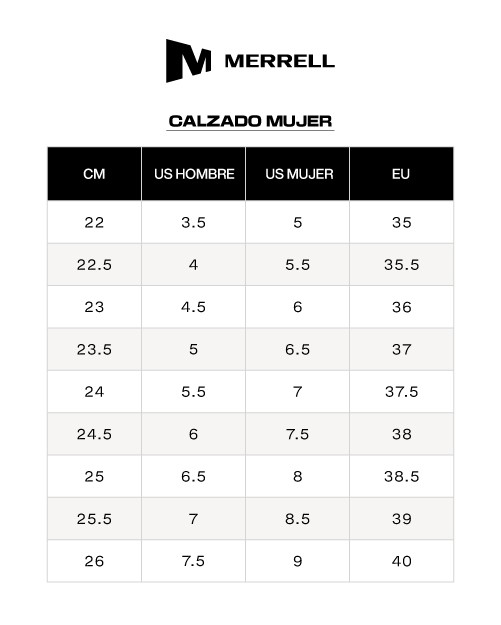 MERRELL

CALZADO MUJER

| CM | US HOMBRE | US MUJER | EU |
|---|---|---|---|
| 22 | 3.5 | 5 | 35 |
| 22.5 | 4 | 5.5 | 35.5 |
| 23 | 4.5 | 6 | 36 |
| 23.5 | 5 | 6.5 | 37 |
| 24 | 5.5 | 7 | 37.5 |
| 24.5 | 6 | 7.5 | 38 |
| 25 | 6.5 | 8 | 38.5 |
| 25.5 | 7 | 8.5 | 39 |
| 26 | 7.5 | 9 | 40 |